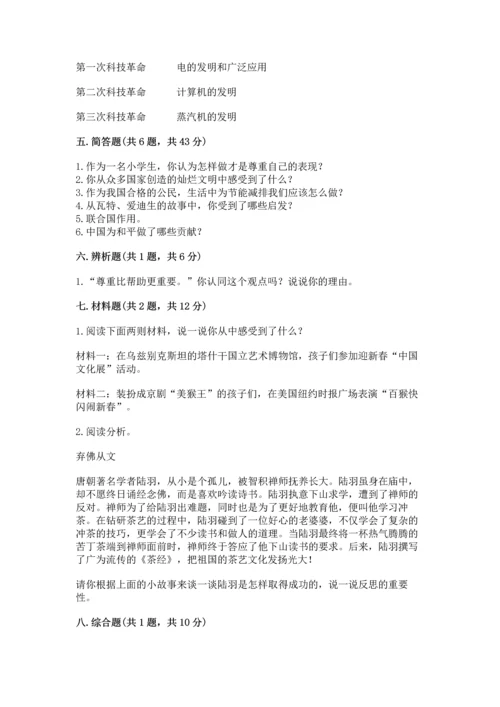 第一次科技革命　　电的发明和广泛应用

第二次科技革命　　计算机的发明

第三次科技革命　　蒸汽机的发明

五. 简答题（共 6 题，共 43 分）

1. 作为一名小学生，你认为怎样做才是尊重自己的表现？
2. 你从众多国家创造的灿烂文明中感受到了什么？
3. 作为我国合格的公民，生活中为节能减排我们应该怎么做？
4. 从瓦特、爱迪生的故事中，你受到了哪些启发？
5. 联合国作用。
6. 中国为和平做了哪些贡献？

六. 辨析题（共 1 题，共 6 分）

1. “尊重比帮助更重要。”你认同这个观点吗？说说你的理由。

七. 材料题（共 2 题，共 12 分）

1. 阅读下面两则材料，说一说你从中感受到了什么？

材料一：在乌兹别克斯坦的塔什干国立艺术博物馆，孩子们参加迎新春“中国文化展”活动。

材料二：装扮成京剧“美猴王”的孩子们，在美国纽约时报广场表演“百猴快闪闹新春”。

2. 阅读分析。

弃佛从文

唐朝著名学者陆羽，从小是个孤儿，被智积禅师抚养长大。陆羽虽身在庙中，却不愿终日诵经念佛，而是喜欢吟读诗书。陆羽执意下山求学，遭到了禅师的反对。禅师为了给陆羽出难题，同时也是为了更好地教育他，便叫他学习冲茶。在钻研茶艺的过程中，陆羽碰到了一位好心的老婆婆，不仅学会了复杂的冲茶的技巧，更学会了不少读书和做人的道理。当陆羽最终将一杯热气腾腾的苦丁茶端到禅师面前时，禅师终于答应了他下山读书的要求。后来，陆羽撰写了广为流传的《茶经》，把祖国的茶艺文化发扬光大！

请你根据上面的小故事来谈一谈陆羽是怎样取得成功的，说一说反思的重要性。

八. 综合题（共 1 题，共 10 分）